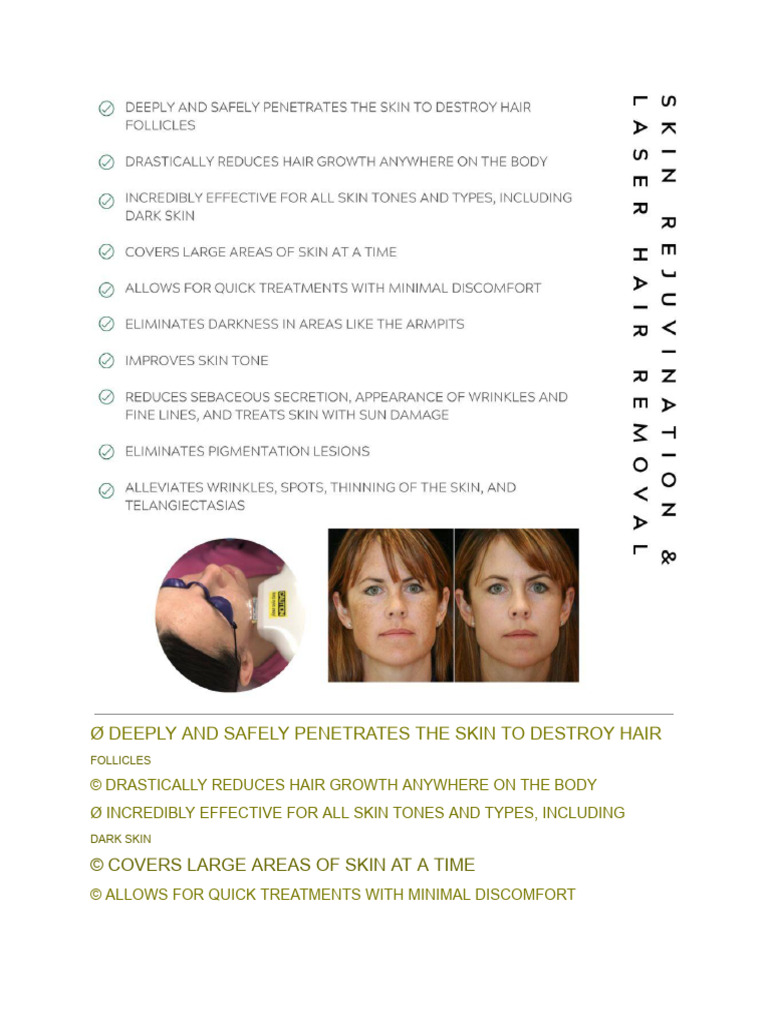 DEEPLY AND SAFELY PENETRATES THE SKIN TO DESTROY HAIR FOLLICLES

DRASTICALLY REDUCES HAIR GROWTH ANYWHERE ON THE BODY

INCREDIBLY EFFECTIVE FOR ALL SKIN TONES AND TYPES, INCLUDING DARK SKIN

COVERS LARGE AREAS OF SKIN AT A TIME

ALLOWS FOR QUICK TREATMENTS WITH MINIMAL DISCOMFORT

ELIMINATES DARKNESS IN AREAS LIKE THE ARMPITS

IMPROVES SKIN TONE

REDUCES SEBACEOUS SECRETION, APPEARANCE OF WRINKLES AND FINE LINES, AND TREATS SKIN WITH SUN DAMAGE

ELIMINATES PIGMENTATION LESIONS

ALLEVIATES WRINKLES, SPOTS, THINNING OF THE SKIN, AND TELANGIECTASIAS

SKIN REJUVINATION & LASER HAIR REMOVAL

Ø DEEPLY AND SAFELY PENETRATES THE SKIN TO DESTROY HAIR FOLLICLES

© DRASTICALLY REDUCES HAIR GROWTH ANYWHERE ON THE BODY

Ø INCREDIBLY EFFECTIVE FOR ALL SKIN TONES AND TYPES, INCLUDING DARK SKIN

© COVERS LARGE AREAS OF SKIN AT A TIME

© ALLOWS FOR QUICK TREATMENTS WITH MINIMAL DISCOMFORT